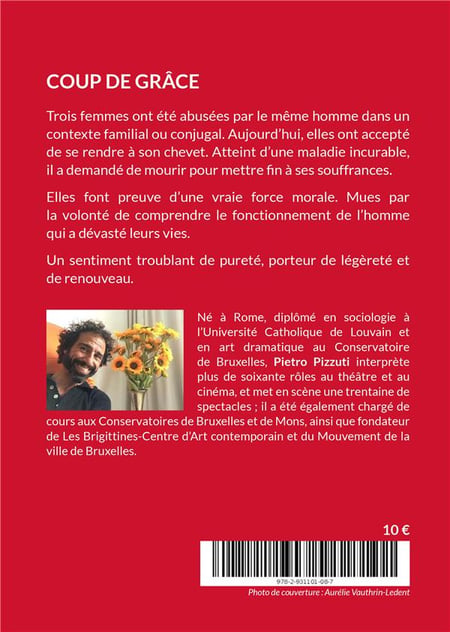 COUP DE GRÂCE

Trois femmes ont été abusées par le même homme dans un contexte familial ou conjugal. Aujourd'hui, elles ont accepté de se rendre à son chevet. Atteint d'une maladie incurable, il a demandé de mourir pour mettre fin à ses souffrances.

Elles font preuve d'une vraie force morale. Mues par la volonté de comprendre le fonctionnement de l'homme qui a dévasté leurs vies.

Un sentiment troublant de pureté, porteur de légèreté et de renouveau.

Né à Rome, diplômé en sociologie à l'Université Catholique de Louvain et en art dramatique au Conservatoire de Bruxelles, Pietro Pizzuti interprète plus de soixante rôles au théâtre et au cinéma, et met en scène une trentaine de spectacles ; il a été également chargé de cours aux Conservatoires de Bruxelles et de Mons, ainsi que fondateur de Les Brigittines-Centre d'Art contemporain et du Mouvement de la ville de Bruxelles.

10 €

978-2-931101-08-7

Photo de couverture : Aurélie Vauthrin-Ledent